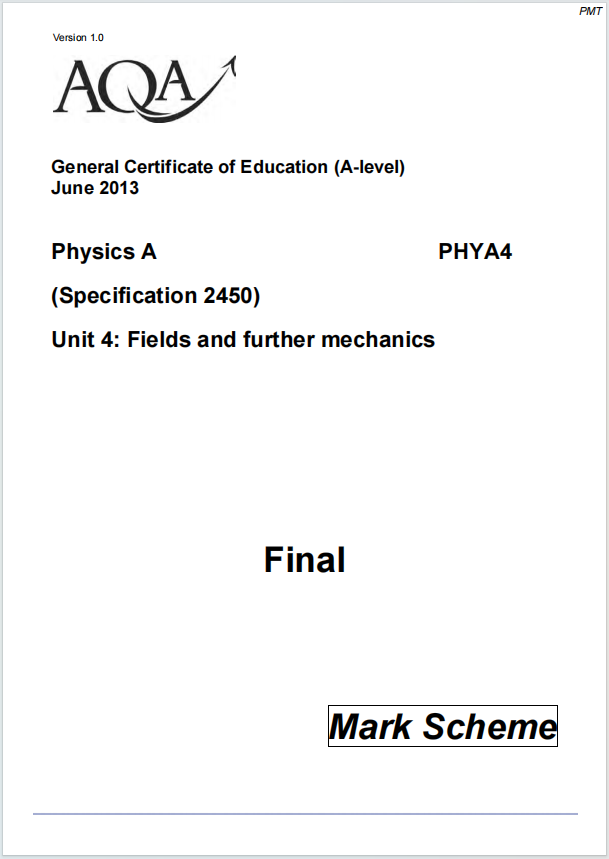 PMT

Version 1.0

AQA

General Certificate of Education (A-level)
June 2013

Physics A PHYA4

(Specification 2450)

Unit 4: Fields and further mechanics

Final

Mark Scheme